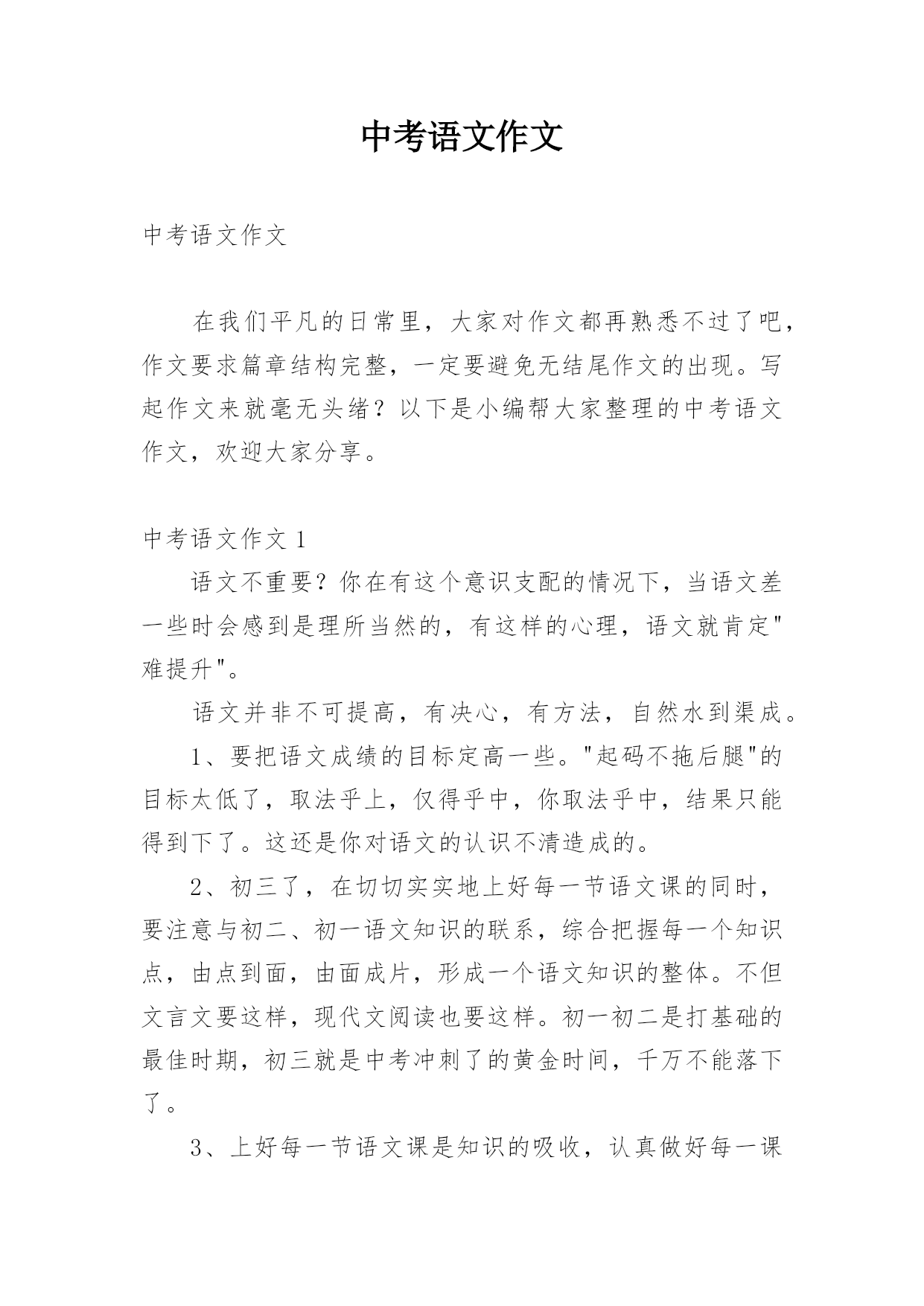 中考语文作文

中考语文作文

在我们平凡的日常里，大家对作文都再熟悉不过了吧，作文要求篇章结构完整，一定要避免无结尾作文的出现。写起作文来就毫无头绪？以下是小编帮大家整理的中考语文作文，欢迎大家分享。

中考语文作文 1

语文不重要？你在有这个意识支配的情况下，当语文差一些时会感到是理所当然的，有这样的心理，语文就肯定"难提升"。

语文并非不可提高，有决心，有方法，自然水到渠成。

1、要把语文成绩的目标定高一些。"起码不拖后腿"的目标太低了，取法乎上，仅得乎中，你取法乎中，结果只能得到下了。这还是你对语文的认识不清造成的。

2、初三了，在切切实实地上好每一节语文课的同时，要注意与初二、初一语文知识的联系，综合把握每一个知识点，由点到面，由面成片，形成一个语文知识的整体。不但文言文要这样，现代文阅读也要这样。初一初二是打基础的最佳时期，初三就是中考冲刺了的黄金时间，千万不能落下了。

3、上好每一节语文课是知识的吸收，认真做好每一课